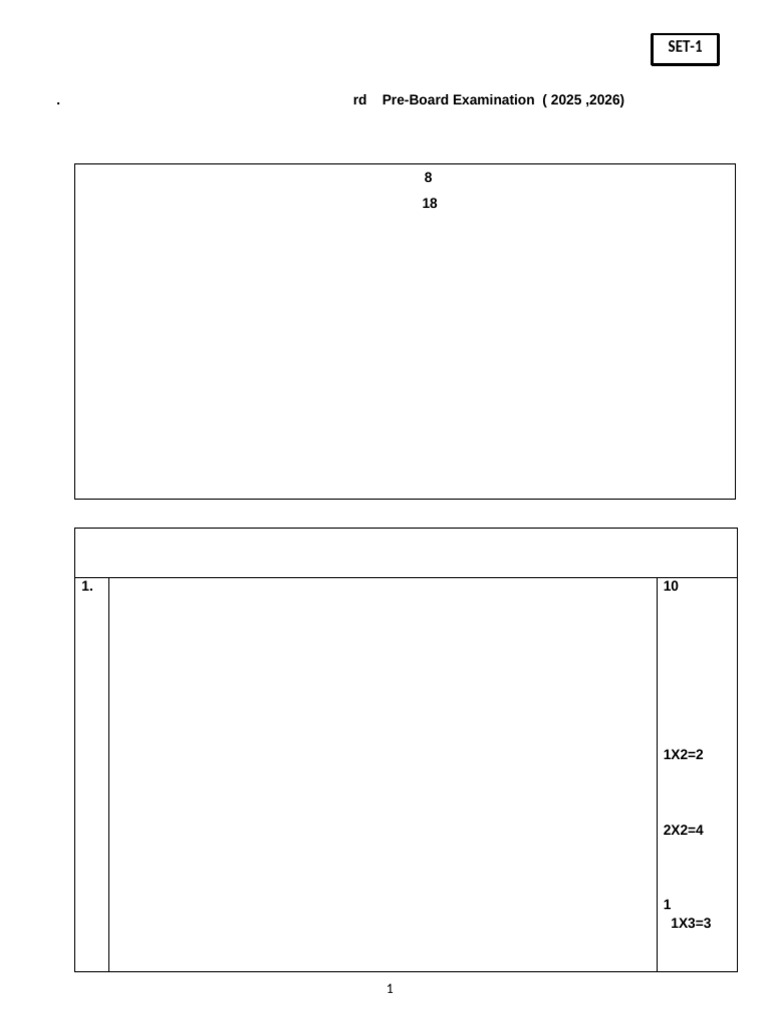 SET-1

. rd Pre-Board Examination ( 2025 ,2026)

8
18

1.

10

1X2=2

2X2=4

1
1X3=3

1